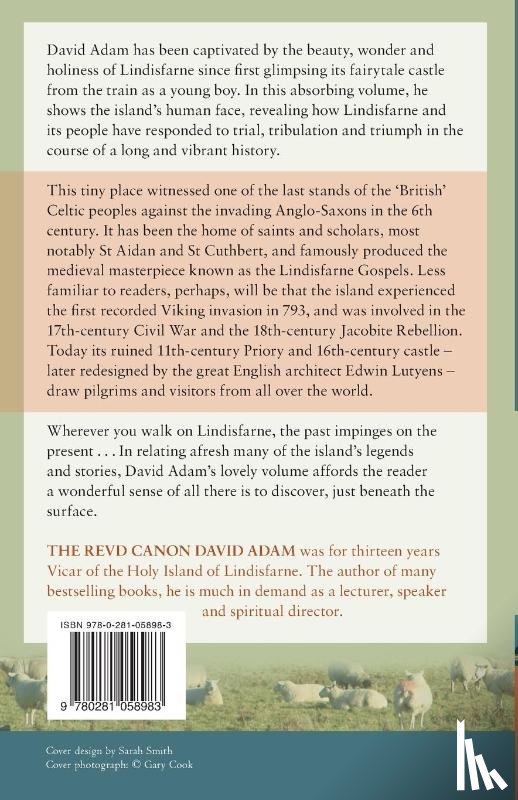 David Adam has been captivated by the beauty, wonder and holiness of Lindisfarne since first glimpsing its fairytale castle from the train as a young boy. In this absorbing volume, he shows the island's human face, revealing how Lindisfarne and its people have responded to trial, tribulation and triumph in the course of a long and vibrant history.

This tiny place witnessed one of the last stands of the 'British' Celtic peoples against the invading Anglo-Saxons in the 6th century. It has been the home of saints and scholars, most notably St Aidan and St Cuthbert, and famously produced the medieval masterpiece known as the Lindisfarne Gospels. Less familiar to readers, perhaps, will be that the island experienced the first recorded Viking invasion in 793, and was involved in the 17th-century Civil War and the 18th-century Jacobite Rebellion. Today its ruined 11th-century Priory and 16th-century castle – later redesigned by the great English architect Edwin Lutyens – draw pilgrims and visitors from all over the world.

Wherever you walk on Lindisfarne, the past impinges on the present . . . In relating afresh many of the island's legends and stories, David Adam's lovely volume affords the reader a wonderful sense of all there is to discover, just beneath the surface.

THE REVD CANON DAVID ADAM was for thirteen years Vicar of the Holy Island of Lindisfarne. The author of many bestselling books, he is much in demand as a lecturer, speaker and spiritual director.

ISBN 978-0-281-05898-3

9 780281 058983

Cover design by Sarah Smith
Cover photograph: © Gary Cook